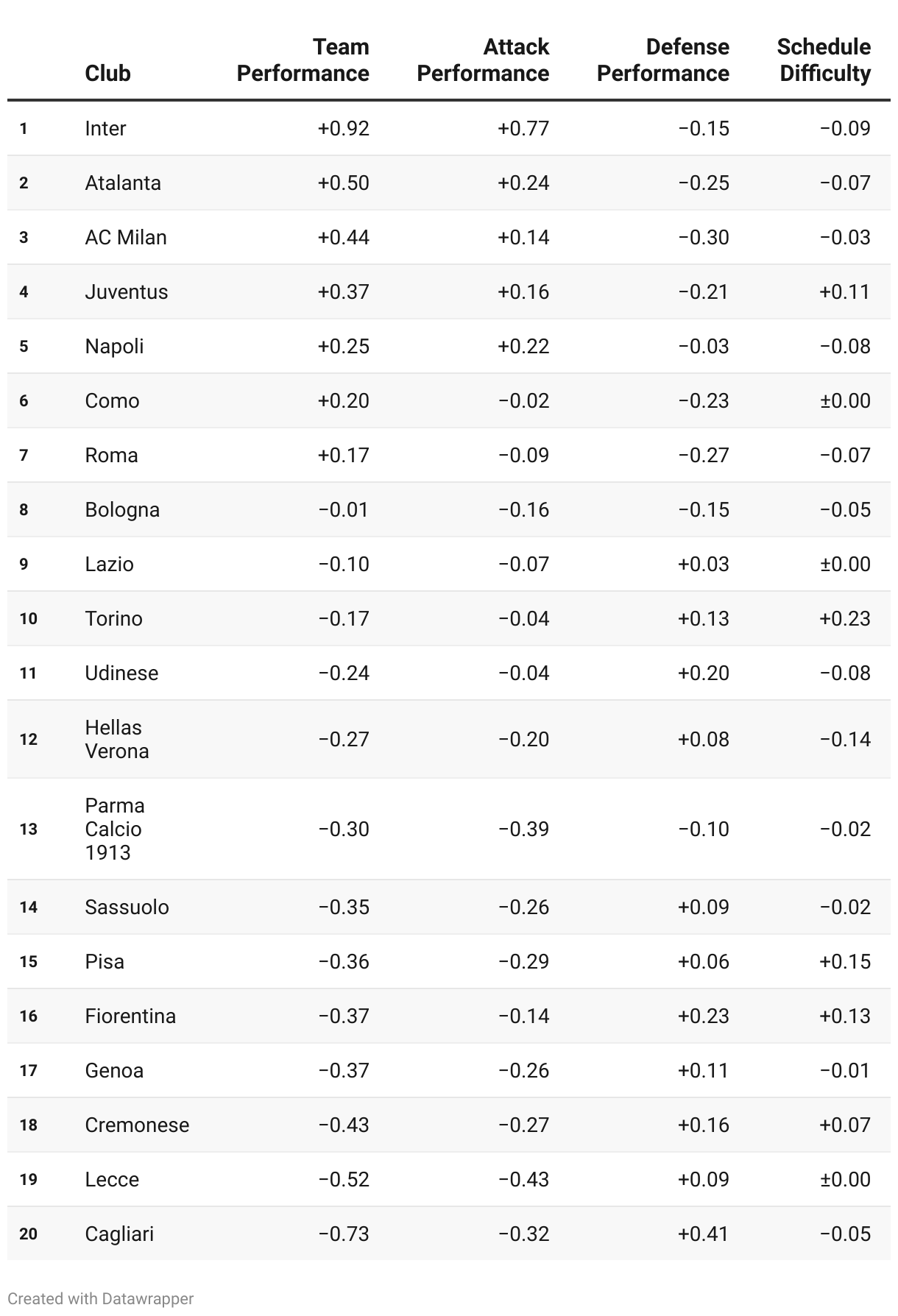 |  | Club | Team Performance | Attack Performance | Defense Performance | Schedule Difficulty |
|---|---|---|---|---|---|
| 1 | Inter | +0.92 | +0.77 | −0.15 | −0.09 |
| 2 | Atalanta | +0.50 | +0.24 | −0.25 | −0.07 |
| 3 | AC Milan | +0.44 | +0.14 | −0.30 | −0.03 |
| 4 | Juventus | +0.37 | +0.16 | −0.21 | +0.11 |
| 5 | Napoli | +0.25 | +0.22 | −0.03 | −0.08 |
| 6 | Como | +0.20 | −0.02 | −0.23 | ±0.00 |
| 7 | Roma | +0.17 | −0.09 | −0.27 | −0.07 |
| 8 | Bologna | −0.01 | −0.16 | −0.15 | −0.05 |
| 9 | Lazio | −0.10 | −0.07 | +0.03 | ±0.00 |
| 10 | Torino | −0.17 | −0.04 | +0.13 | +0.23 |
| 11 | Udinese | −0.24 | −0.04 | +0.20 | −0.08 |
| 12 | Hellas Verona | −0.27 | −0.20 | +0.08 | −0.14 |
| 13 | Parma Calcio 1913 | −0.30 | −0.39 | −0.10 | −0.02 |
| 14 | Sassuolo | −0.35 | −0.26 | +0.09 | −0.02 |
| 15 | Pisa | −0.36 | −0.29 | +0.06 | +0.15 |
| 16 | Fiorentina | −0.37 | −0.14 | +0.23 | +0.13 |
| 17 | Genoa | −0.37 | −0.26 | +0.11 | −0.01 |
| 18 | Cremonese | −0.43 | −0.27 | +0.16 | +0.07 |
| 19 | Lecce | −0.52 | −0.43 | +0.09 | ±0.00 |
| 20 | Cagliari | −0.73 | −0.32 | +0.41 | −0.05 |

Created with Datawrapper